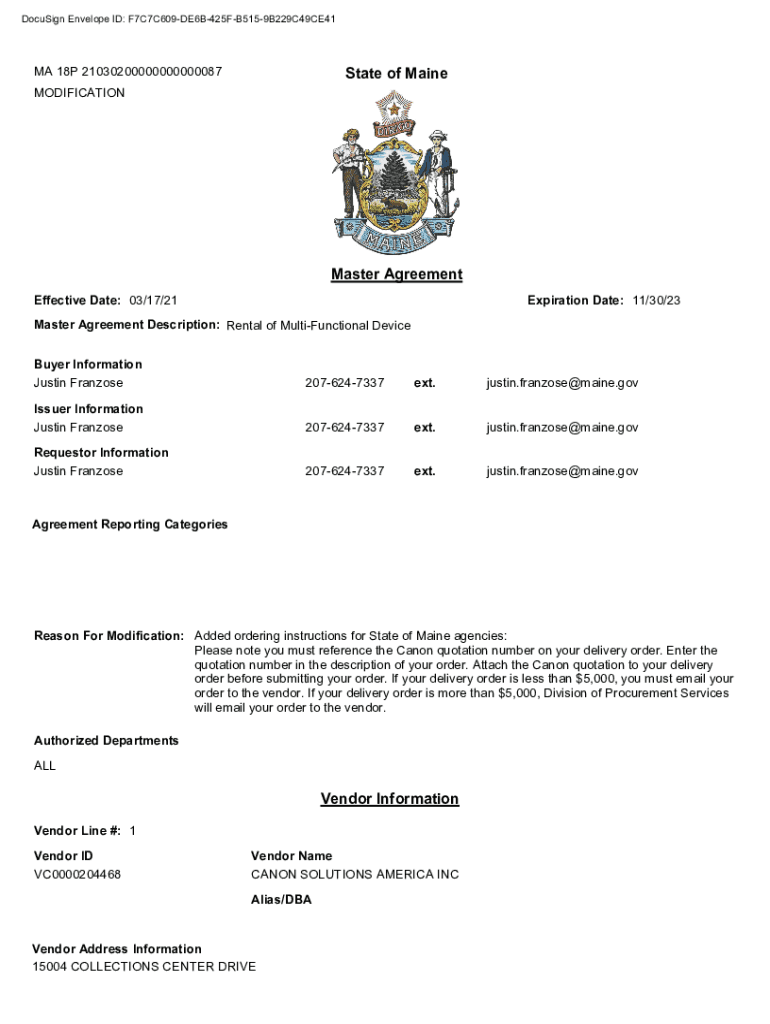 DocuSign Envelope ID: F7C7C609-DE6B-425F-B515-9B229C49CE41

MA 18P 21030200000000000087
MODIFICATION

State of Maine

DIRIGO

MAINE

Master Agreement

Effective Date: 03/17/21

Expiration Date: 11/30/23

Master Agreement Description: Rental of Multi-Functional Device

Buyer Information
Justin Franzose 207-624-7337 ext. justin.franzose@maine.gov

Issuer Information
Justin Franzose 207-624-7337 ext. justin.franzose@maine.gov

Requestor Information
Justin Franzose 207-624-7337 ext. justin.franzose@maine.gov

Agreement Reporting Categories

Reason For Modification: Added ordering instructions for State of Maine agencies:
Please note you must reference the Canon quotation number on your delivery order. Enter the quotation number in the description of your order. Attach the Canon quotation to your delivery order before submitting your order. If your delivery order is less than $5,000, you must email your order to the vendor. If your delivery order is more than $5,000, Division of Procurement Services will email your order to the vendor.

Authorized Departments
ALL

Vendor Information

Vendor Line #: 1

Vendor ID
VC0000204468

Vendor Name
CANON SOLUTIONS AMERICA INC

Alias/DBA

Vendor Address Information
15004 COLLECTIONS CENTER DRIVE